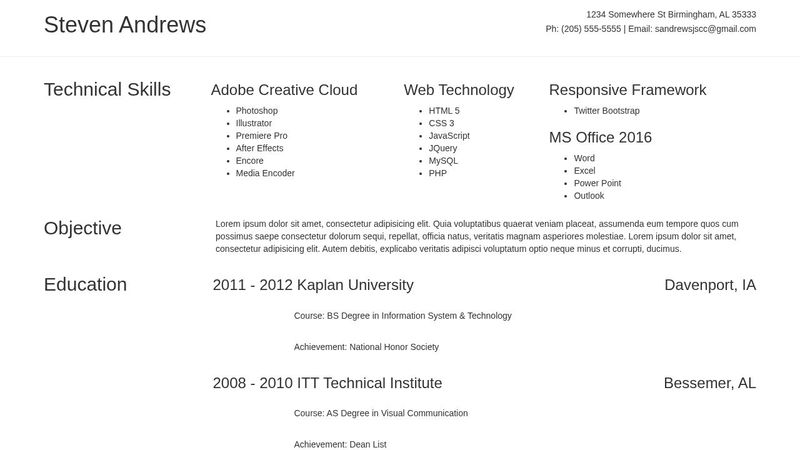 Steven Andrews

1234 Somewhere St Birmingham, AL 35333
Ph: (205) 555-5555 | Email: sandrewsjscc@gmail.com

Technical Skills

Adobe Creative Cloud

- Photoshop
- Illustrator
- Premiere Pro
- After Effects
- Encore
- Media Encoder

Web Technology

- HTML 5
- CSS 3
- JavaScript
- JQuery
- MySQL
- PHP

Responsive Framework

- Twitter Bootstrap

MS Office 2016

- Word
- Excel
- Power Point
- Outlook

Objective

Lorem ipsum dolor sit amet, consectetur adipisicing elit. Quia voluptatibus quaerat veniam placeat, assumenda eum tempore quos cum possimus saepe consectetur dolorum sequi, repellat, officia natus, veritatis magnam asperiores molestiae. Lorem ipsum dolor sit amet, consectetur adipisicing elit. Autem debitis, explicabo veritatis adipisci voluptatum optio neque minus et corrupti, ducimus.

Education

2011 - 2012 Kaplan University

Davenport, IA

Course: BS Degree in Information System & Technology

Achievement: National Honor Society

2008 - 2010 ITT Technical Institute

Bessemer, AL

Course: AS Degree in Visual Communication

Achievement: Dean List